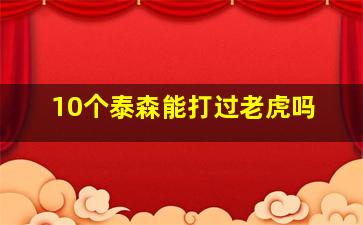 10个泰森能打过老虎吗